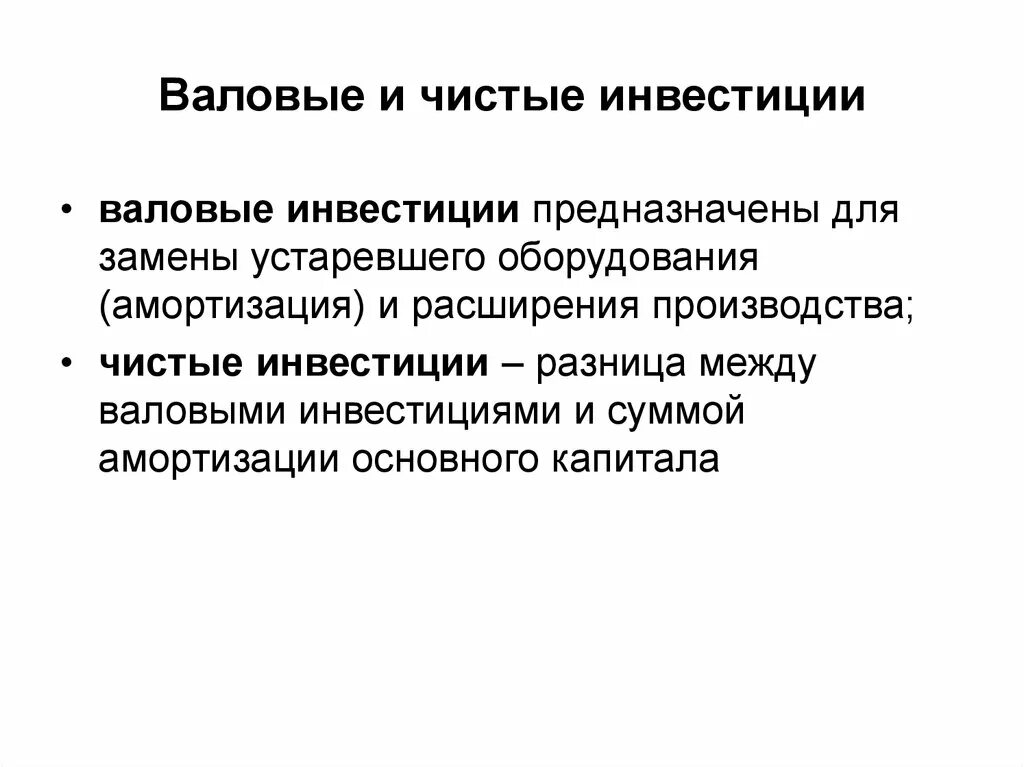 Валовые и чистые инвестиции

• валовые инвестиции предназначены для замены устаревшего оборудования (амортизация) и расширения производства;

• чистые инвестиции – разница между валовыми инвестициями и суммой амортизации основного капитала